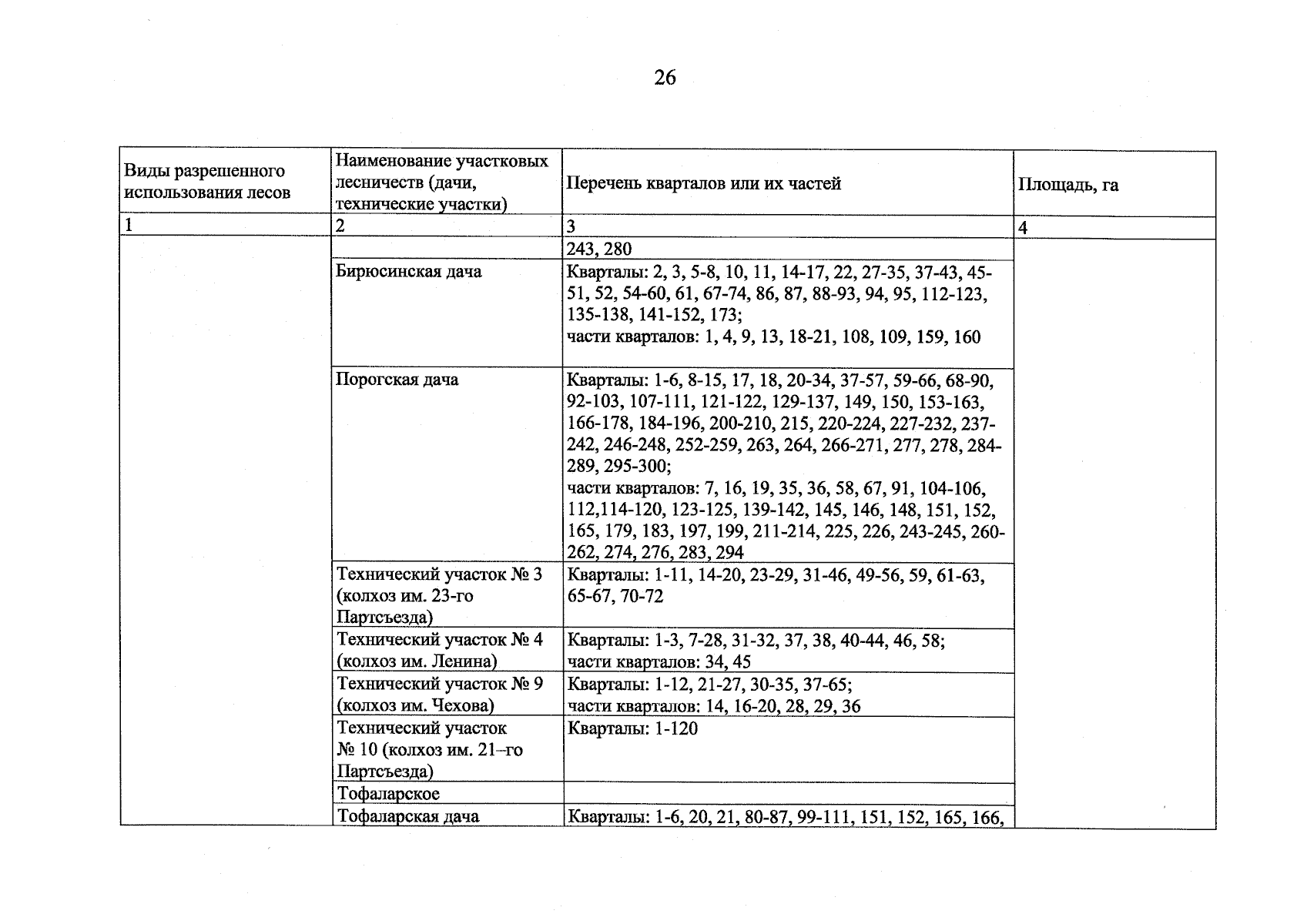 26

| Виды разрешенного использования лесов | Наименование участковых лесничеств (дачи, технические участки) | Перечень кварталов или их частей | Площадь, га |
|---|---|---|---|
| 1 | 2 | 3 | 4 |
| | | 243, 280 | |
| | Бирюсинская дача | Кварталы: 2, 3, 5-8, 10, 11, 14-17, 22, 27-35, 37-43, 45-51, 52, 54-60, 61, 67-74, 86, 87, 88-93, 94, 95, 112-123, 135-138, 141-152, 173; части кварталов: 1, 4, 9, 13, 18-21, 108, 109, 159, 160 | |
| | Порогская дача | Кварталы: 1-6, 8-15, 17, 18, 20-34, 37-57, 59-66, 68-90, 92-103, 107-111, 121-122, 129-137, 149, 150, 153-163, 166-178, 184-196, 200-210, 215, 220-224, 227-232, 237-242, 246-248, 252-259, 263, 264, 266-271, 277, 278, 284-289, 295-300; части кварталов: 7, 16, 19, 35, 36, 58, 67, 91, 104-106, 112,114-120, 123-125, 139-142, 145, 146, 148, 151, 152, 165, 179, 183, 197, 199, 211-214, 225, 226, 243-245, 260-262, 274, 276, 283, 294 | |
| | Технический участок № 3 (колхоз им. 23-го Партсъезда) | Кварталы: 1-11, 14-20, 23-29, 31-46, 49-56, 59, 61-63, 65-67, 70-72 | |
| | Технический участок № 4 (колхоз им. Ленина) | Кварталы: 1-3, 7-28, 31-32, 37, 38, 40-44, 46, 58; части кварталов: 34, 45 | |
| | Технический участок № 9 (колхоз им. Чехова) | Кварталы: 1-12, 21-27, 30-35, 37-65; части кварталов: 14, 16-20, 28, 29, 36 | |
| | Технический участок № 10 (колхоз им. 21–го Партсъезда) | Кварталы: 1-120 | |
| | Тофаларское | | |
| | Тофаларская дача | Кварталы: 1-6, 20, 21, 80-87, 99-111, 151, 152, 165, 166, | |